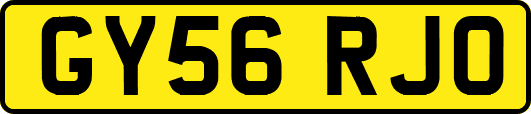 GY56 RJO